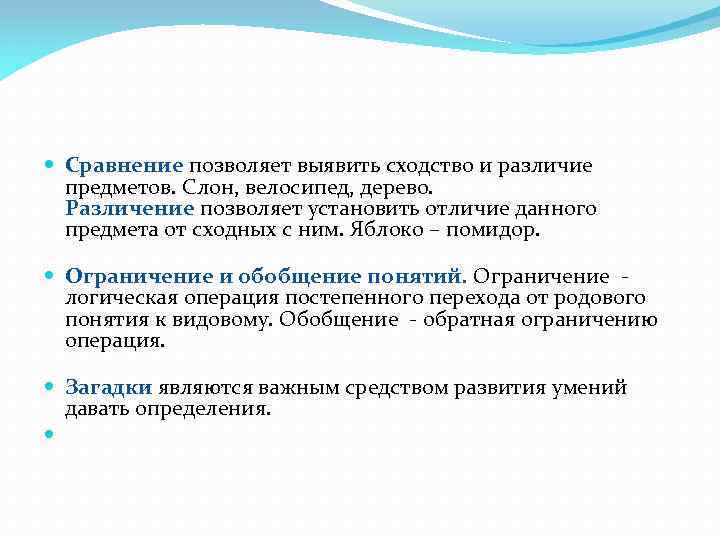 Сравнение позволяет выявить сходство и различие предметов. Слон, велосипед, дерево.
Различение позволяет установить отличие данного предмета от сходных с ним. Яблоко – помидор.

Ограничение и обобщение понятий. Ограничение - логическая операция постепенного перехода от родового понятия к видовому. Обобщение - обратная ограничению операция.

Загадки являются важным средством развития умений давать определения.